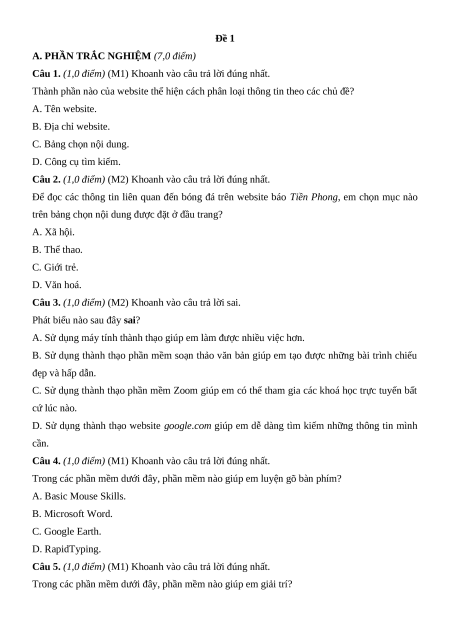 Đề 1

A. PHẦN TRẮC NGHIỆM (7,0 điểm)

Câu 1. (1,0 điểm) (M1) Khoanh vào câu trả lời đúng nhất.

Thành phần nào của website thể hiện cách phân loại thông tin theo các chủ đề?

A. Tên website.

B. Địa chỉ website.

C. Bảng chọn nội dung.

D. Công cụ tìm kiếm.

Câu 2. (1,0 điểm) (M2) Khoanh vào câu trả lời đúng nhất.

Để đọc các thông tin liên quan đến bóng đá trên website báo Tiền Phong, em chọn mục nào trên bảng chọn nội dung được đặt ở đầu trang?

A. Xã hội.

B. Thể thao.

C. Giới trẻ.

D. Văn hoá.

Câu 3. (1,0 điểm) (M2) Khoanh vào câu trả lời sai.

Phát biểu nào sau đây sai?

A. Sử dụng máy tính thành thạo giúp em làm được nhiều việc hơn.

B. Sử dụng thành thạo phần mềm soạn thảo văn bản giúp em tạo được những bài trình chiếu đẹp và hấp dẫn.

C. Sử dụng thành thạo phần mềm Zoom giúp em có thể tham gia các khoá học trực tuyến bất cứ lúc nào.

D. Sử dụng thành thạo website google.com giúp em dễ dàng tìm kiếm những thông tin mình cần.

Câu 4. (1,0 điểm) (M1) Khoanh vào câu trả lời đúng nhất.

Trong các phần mềm dưới đây, phần mềm nào giúp em luyện gõ bàn phím?

A. Basic Mouse Skills.

B. Microsoft Word.

C. Google Earth.

D. RapidTyping.

Câu 5. (1,0 điểm) (M1) Khoanh vào câu trả lời đúng nhất.

Trong các phần mềm dưới đây, phần mềm nào giúp em giải trí?